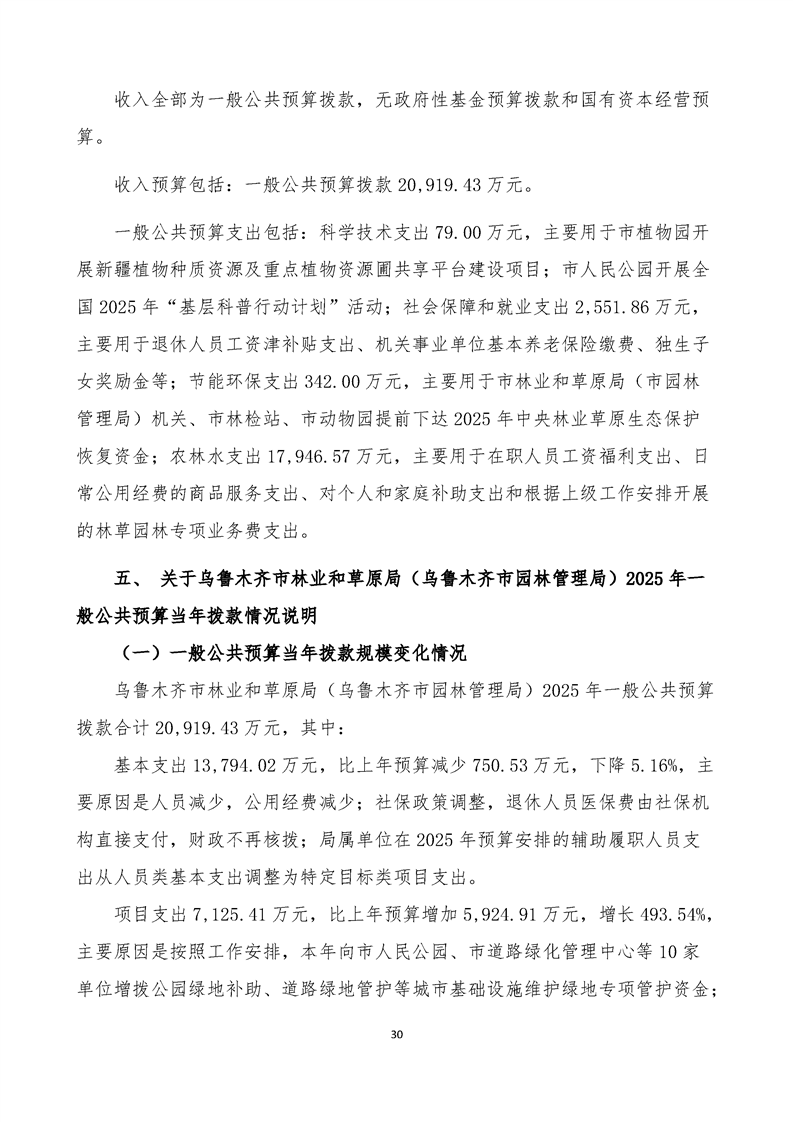 收入全部为一般公共预算拨款，无政府性基金预算拨款和国有资本经营预算。

收入预算包括：一般公共预算拨款 20,919.43 万元。

一般公共预算支出包括：科学技术支出 79.00 万元，主要用于市植物园开展新疆植物种质资源及重点植物资源圃共享平台建设项目；市人民公园开展全国 2025 年“基层科普行动计划”活动；社会保障和就业支出 2,551.86 万元，主要用于退休人员工资津补贴支出、机关事业单位基本养老保险缴费、独生子女奖励金等；节能环保支出 342.00 万元，主要用于市林业和草原局（市园林管理局）机关、市林检站、市动物园提前下达 2025 年中央林业草原生态保护恢复资金；农林水支出 17,946.57 万元，主要用于在职人员工资福利支出、日常公用经费的商品服务支出、对个人和家庭补助支出和根据上级工作安排开展的林草园林专项业务费支出。

五、 关于乌鲁木齐市林业和草原局（乌鲁木齐市园林管理局）2025 年一般公共预算当年拨款情况说明

（一）一般公共预算当年拨款规模变化情况

乌鲁木齐市林业和草原局（乌鲁木齐市园林管理局）2025 年一般公共预算拨款合计 20,919.43 万元，其中：

基本支出 13,794.02 万元，比上年预算减少 750.53 万元，下降 5.16%，主要原因是人员减少，公用经费减少；社保政策调整，退休人员医保费由社保机构直接支付，财政不再核拨；局属单位在 2025 年预算安排的辅助履职人员支出从人员类基本支出调整为特定目标类项目支出。

项目支出 7,125.41 万元，比上年预算增加 5,924.91 万元，增长 493.54%，主要原因是按照工作安排，本年向市人民公园、市道路绿化管理中心等 10 家单位增拨公园绿地补助、道路绿地管护等城市基础设施维护绿地专项管护资金；

30